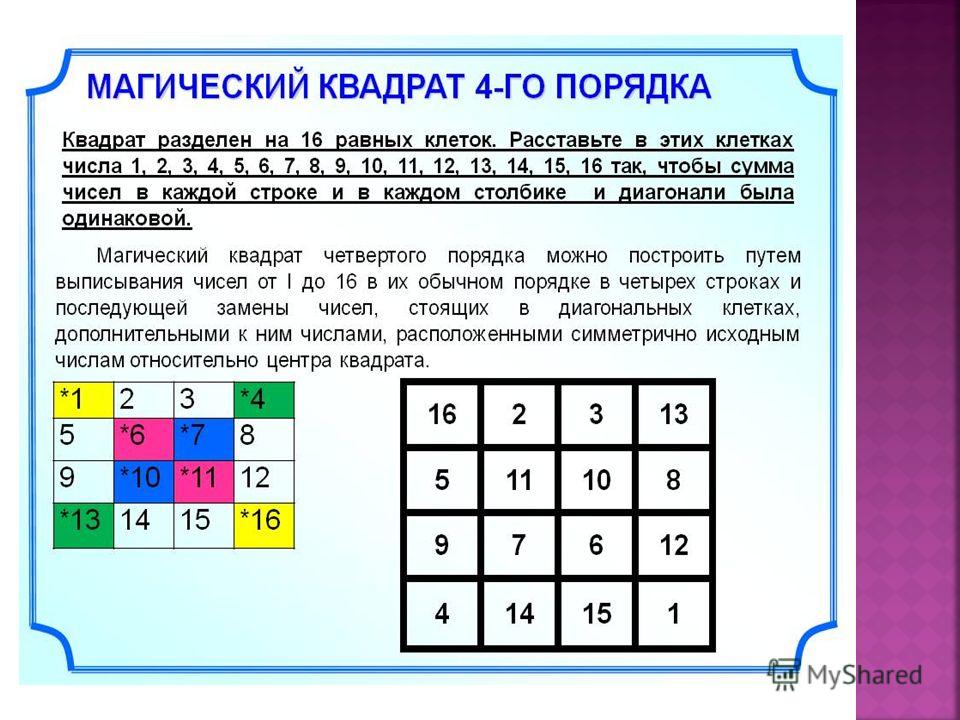 МАГИЧЕСКИЙ КВАДРАТ 4-ГО ПОРЯДКА

Квадрат разделен на 16 равных клеток. Расставьте в этих клетках числа 1, 2, 3, 4, 5, 6, 7, 8, 9, 10, 11, 12, 13, 14, 15, 16 так, чтобы сумма чисел в каждой строке и в каждом столбике и диагонали была одинаковой.

Магический квадрат четвертого порядка можно построить путем выписывания чисел от I до 16 в их обычном порядке в четырех строках и последующей замены чисел, стоящих в диагональных клетках, дополнительными к ним числами, расположенными симметрично исходным числам относительно центра квадрата.

| *1 | 2 | 3 | *4 |
|---|---|---|---|
| 5 | *6 | *7 | 8 |
| 9 | *10 | *11 | 12 |
| *13 | 14 | 15 | *16 |

| 16 | 2 | 3 | 13 |
|---|---|---|---|
| 5 | 11 | 10 | 8 |
| 9 | 7 | 6 | 12 |
| 4 | 14 | 15 | 1 |

MyShared